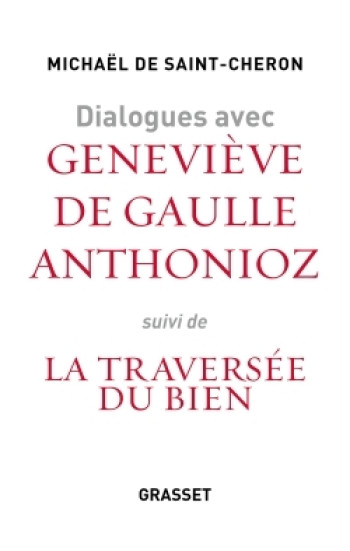 MICHAËL DE SAINT-CHERON

Dialogues avec
GENEVIÈVE DE GAULLE ANTHONIOZ

suivi de

LA TRAVERSÉE DU BIEN

GRASSET